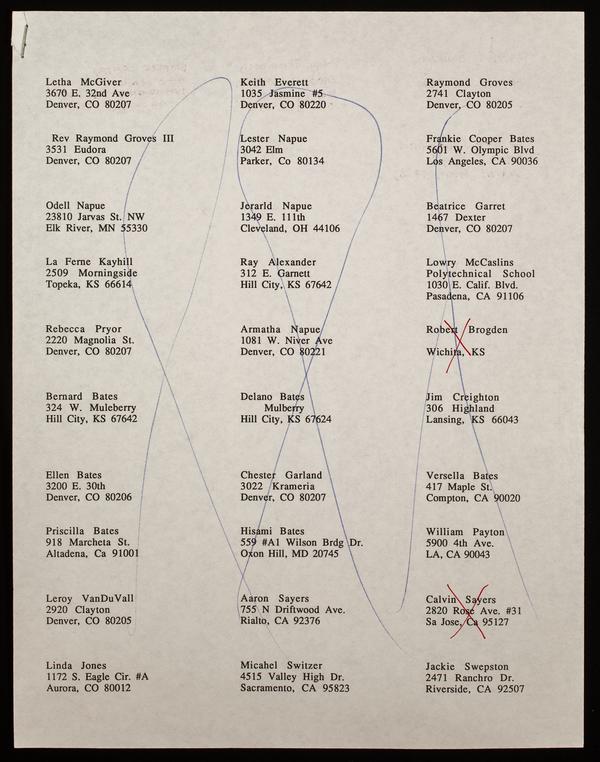 Letha McGiver
3670 E. 32nd Ave
Denver, CO 80207

Rev Raymond Groves III
3531 Eudora
Denver, CO 80207

Odell Napue
23810 Jarvas St. NW
Elk River, MN 55330

La Ferne Kayhill
2509 Morningside
Topeka, KS 66614

Rebecca Pryor
2220 Magnolia St.
Denver, CO 80207

Bernard Bates
324 W. Muleberry
Hill City, KS 67642

Ellen Bates
3200 E. 30th
Denver, CO 80206

Priscilla Bates
918 Marcheta St.
Altadena, Ca 91001

Leroy VanDuVall
2920 Clayton
Denver, CO 80205

Linda Jones
1172 S. Eagle Cir. #A
Aurora, CO 80012

Keith Everett
1035 Jasmine #5
Denver, CO 80220

Lester Napue
3042 Elm
Parker, Co 80134

Jerarld Napue
1349 E. 111th
Cleveland, OH 44106

Ray Alexander
312 E. Garnett
Hill City, KS 67642

Armatha Napue
1081 W. Niver Ave
Denver, CO 80221

Delano Bates
Mulberry
Hill City, KS 67624

Chester Garland
3022 Krameria
Denver, CO 80207

Hisami Bates
559 #A1 Wilson Brdg Dr.
Oxon Hill, MD 20745

Aaron Sayers
755 N Driftwood Ave.
Rialto, CA 92376

Micahel Switzer
4515 Valley High Dr.
Sacramento, CA 95823

Raymond Groves
2741 Clayton
Denver, CO 80205

Frankie Cooper Bates
5601 W. Olympic Blvd
Los Angeles, CA 90036

Beatrice Garret
1467 Dexter
Denver, CO 80207

Lowry McCaslins
Polytechnical School
1030 E. Calif. Blvd.
Pasadena, CA 91106

Robert Brogden
Wichita, KS

Jim Creighton
306 Highland
Lansing, KS 66043

Versella Bates
417 Maple St.
Compton, CA 90020

William Payton
5900 4th Ave.
LA, CA 90043

Calvin Sayers
2820 Rose Ave. #31
Sa Jose, Ca 95127

Jackie Swepston
2471 Ranchro Dr.
Riverside, CA 92507